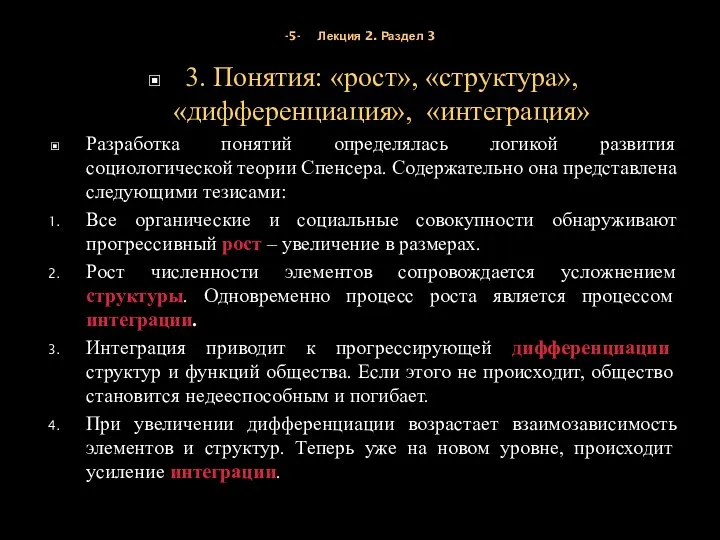 -5- Лекция 2. Раздел 3

3. Понятия: «рост», «структура», «дифференциация», «интеграция»

Разработка понятий определялась логикой развития социологической теории Спенсера. Содержательно она представлена следующими тезисами:

1. Все органические и социальные совокупности обнаруживают прогрессивный рост – увеличение в размерах.

2. Рост численности элементов сопровождается усложнением структуры. Одновременно процесс роста является процессом интеграции.

3. Интеграция приводит к прогрессирующей дифференциации структур и функций общества. Если этого не происходит, общество становится недееспособным и погибает.

4. При увеличении дифференциации возрастает взаимозависимость элементов и структур. Теперь уже на новом уровне, происходит усиление интеграции.